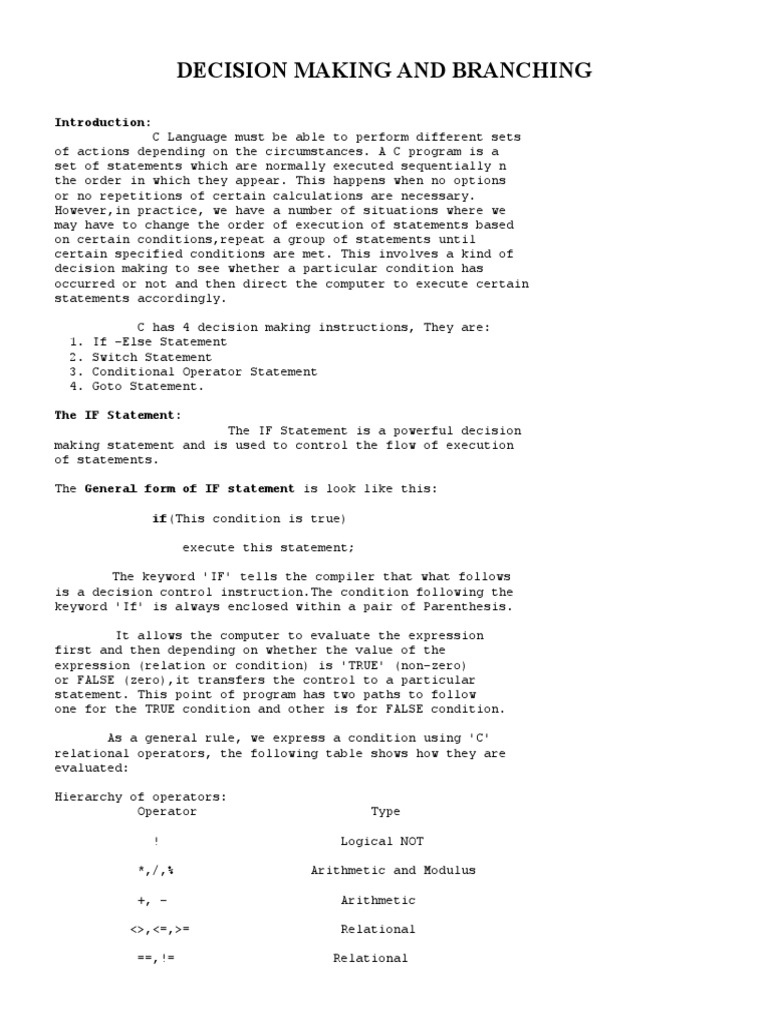 DECISION MAKING AND BRANCHING

Introduction:
C Language must be able to perform different sets of actions depending on the circumstances. A C program is a set of statements which are normally executed sequentially n the order in which they appear. This happens when no options or no repetitions of certain calculations are necessary. However,in practice, we have a number of situations where we may have to change the order of execution of statements based on certain conditions,repeat a group of statements until certain specified conditions are met. This involves a kind of decision making to see whether a particular condition has occurred or not and then direct the computer to execute certain statements accordingly.

C has 4 decision making instructions, They are:
1. If –Else Statement
2. Switch Statement
3. Conditional Operator Statement
4. Goto Statement.

The IF Statement:
The IF Statement is a powerful decision making statement and is used to control the flow of execution of statements.

The General form of IF statement is look like this:

if(This condition is true)

execute this statement;

The keyword 'IF' tells the compiler that what follows is a decision control instruction.The condition following the keyword 'If' is always enclosed within a pair of Parenthesis.

It allows the computer to evaluate the expression first and then depending on whether the value of the expression (relation or condition) is 'TRUE' (non-zero) or FALSE (zero),it transfers the control to a particular statement. This point of program has two paths to follow one for the TRUE condition and other is for FALSE condition.

As a general rule, we express a condition using 'C' relational operators, the following table shows how they are evaluated:

Hierarchy of operators:

| Operator | Type |
|---|---|
| ! | Logical NOT |
| *,/,% | Arithmetic and Modulus |
| +, - | Arithmetic |
| <>,<=,>= | Relational |
| ==,!= | Relational |